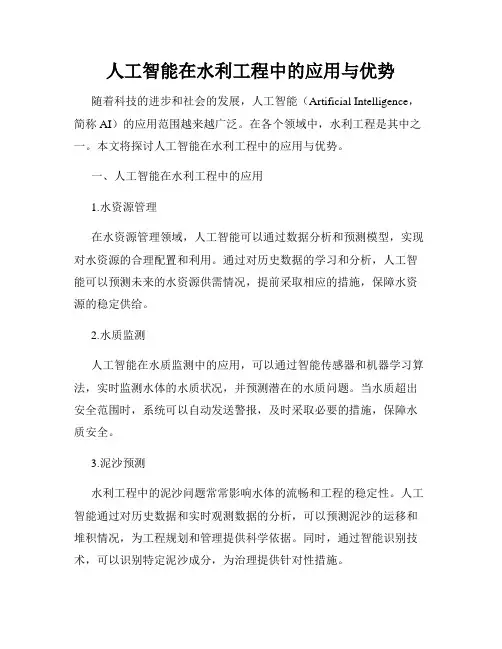 人工智能在水利工程中的应用与优势

随着科技的进步和社会的发展，人工智能（Artificial Intelligence，简称 AI）的应用范围越来越广泛。在各个领域中，水利工程是其中之一。本文将探讨人工智能在水利工程中的应用与优势。

一、人工智能在水利工程中的应用

1.水资源管理

在水资源管理领域，人工智能可以通过数据分析和预测模型，实现对水资源的合理配置和利用。通过对历史数据的学习和分析，人工智能可以预测未来的水资源供需情况，提前采取相应的措施，保障水资源的稳定供给。

2.水质监测

人工智能在水质监测中的应用，可以通过智能传感器和机器学习算法，实时监测水体的水质状况，并预测潜在的水质问题。当水质超出安全范围时，系统可以自动发送警报，及时采取必要的措施，保障水质安全。

3.泥沙预测

水利工程中的泥沙问题常常影响水体的流畅和工程的稳定性。人工智能通过对历史数据和实时观测数据的分析，可以预测泥沙的运移和堆积情况，为工程规划和管理提供科学依据。同时，通过智能识别技术，可以识别特定泥沙成分，为治理提供针对性措施。